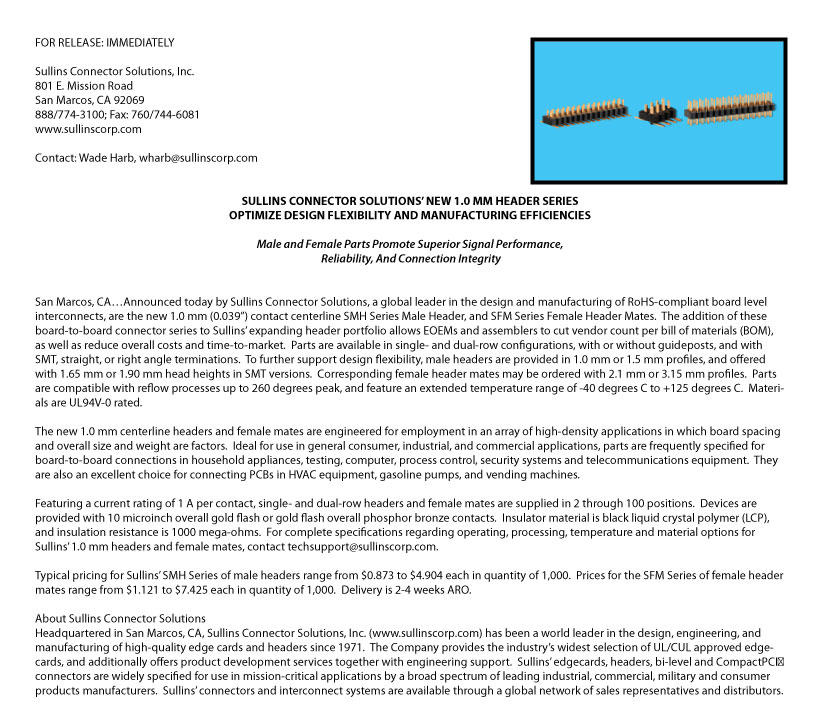 FOR RELEASE: IMMEDIATELY

Sullins Connector Solutions, Inc.
801 E. Mission Road
San Marcos, CA 92069
888/774-3100; Fax: 760/744-6081
www.sullinscorp.com

Contact: Wade Harb, wharb@sullinscorp.com

SULLINS CONNECTOR SOLUTIONS' NEW 1.0 MM HEADER SERIES
OPTIMIZE DESIGN FLEXIBILITY AND MANUFACTURING EFFICIENCIES

Male and Female Parts Promote Superior Signal Performance, Reliability, And Connection Integrity

San Marcos, CA…Announced today by Sullins Connector Solutions, a global leader in the design and manufacturing of RoHS-compliant board level interconnects, are the new 1.0 mm (0.039") contact centerline SMH Series Male Header, and SFM Series Female Header Mates. The addition of these board-to-board connector series to Sullins' expanding header portfolio allows EOEMs and assemblers to cut vendor count per bill of materials (BOM), as well as reduce overall costs and time-to-market. Parts are available in single- and dual-row configurations, with or without guideposts, and with SMT, straight, or right angle terminations. To further support design flexibility, male headers are provided in 1.0 mm or 1.5 mm profiles, and offered with 1.65 mm or 1.90 mm head heights in SMT versions. Corresponding female header mates may be ordered with 2.1 mm or 3.15 mm profiles. Parts are compatible with reflow processes up to 260 degrees peak, and feature an extended temperature range of -40 degrees C to +125 degrees C. Materials are UL94V-0 rated.

The new 1.0 mm centerline headers and female mates are engineered for employment in an array of high-density applications in which board spacing and overall size and weight are factors. Ideal for use in general consumer, industrial, and commercial applications, parts are frequently specified for board-to-board connections in household appliances, testing, computer, process control, security systems and telecommunications equipment. They are also an excellent choice for connecting PCBs in HVAC equipment, gasoline pumps, and vending machines.

Featuring a current rating of 1 A per contact, single- and dual-row headers and female mates are supplied in 2 through 100 positions. Devices are provided with 10 microinch overall gold flash or gold flash overall phosphor bronze contacts. Insulator material is black liquid crystal polymer (LCP), and insulation resistance is 1000 mega-ohms. For complete specifications regarding operating, processing, temperature and material options for Sullins' 1.0 mm headers and female mates, contact techsupport@sullinscorp.com.

Typical pricing for Sullins' SMH Series of male headers range from $0.873 to $4.904 each in quantity of 1,000. Prices for the SFM Series of female header mates range from $1.121 to $7.425 each in quantity of 1,000. Delivery is 2-4 weeks ARO.

About Sullins Connector Solutions
Headquartered in San Marcos, CA, Sullins Connector Solutions, Inc. (www.sullinscorp.com) has been a world leader in the design, engineering, and manufacturing of high-quality edge cards and headers since 1971. The Company provides the industry's widest selection of UL/CUL approved edgecards, and additionally offers product development services together with engineering support. Sullins' edgecards, headers, bi-level and CompactPCI connectors are widely specified for use in mission-critical applications by a broad spectrum of leading industrial, commercial, military and consumer products manufacturers. Sullins' connectors and interconnect systems are available through a global network of sales representatives and distributors.